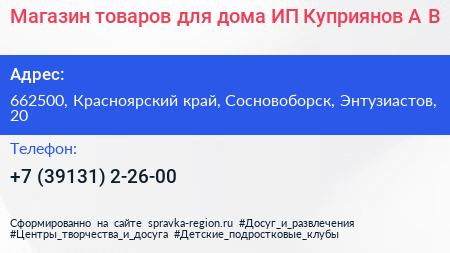 Магазин товаров для дома ИП Куприянов А В

Адрес:

662500, Красноярский край, Сосновоборск, Энтузиастов, 20

Телефон:

+7 (39131) 2-26-00

Сформированно на сайте spravka-region.ru #Досуг_и_развлечения #Центры_творчества_и_досуга #Детские_подростковые_клубы